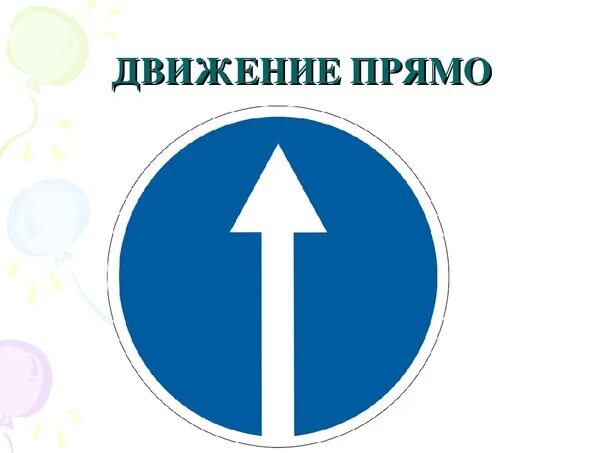 ДВИЖЕНИЕ ПРЯМО